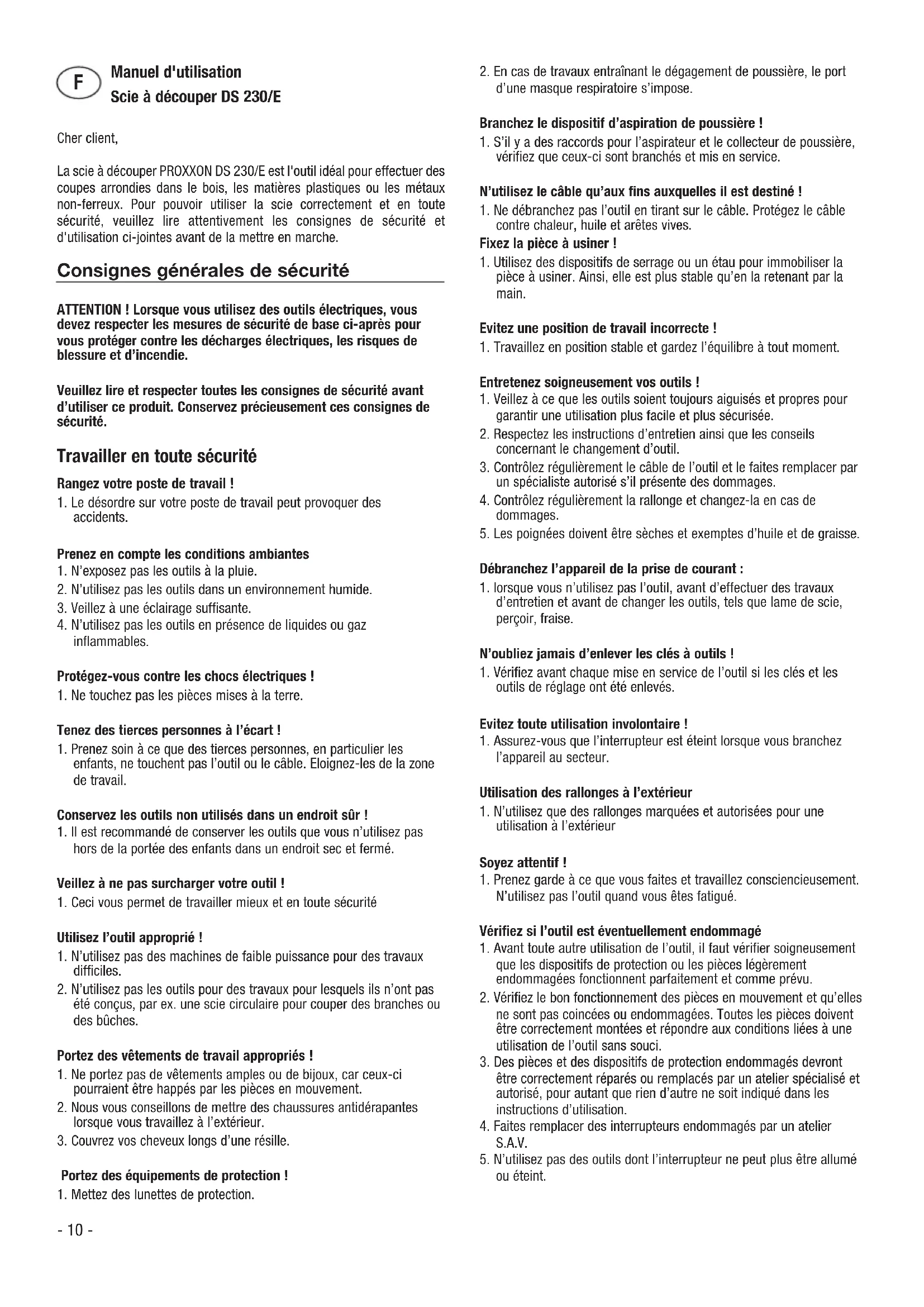 F

Manuel d'utilisation
Scie à découper DS 230/E

Cher client,

La scie à découper PROXXON DS 230/E est l'outil idéal pour effectuer des coupes arrondies dans le bois, les matières plastiques ou les métaux non-ferreux. Pour pouvoir utiliser la scie correctement et en toute sécurité, veuillez lire attentivement les consignes de sécurité et d'utilisation ci-jointes avant de la mettre en marche.

Consignes générales de sécurité

ATTENTION ! Lorsque vous utilisez des outils électriques, vous devez respecter les mesures de sécurité de base ci-après pour vous protéger contre les décharges électriques, les risques de blessure et d'incendie.

Veuillez lire et respecter toutes les consignes de sécurité avant d'utiliser ce produit. Conservez précieusement ces consignes de sécurité.

Travailler en toute sécurité

Rangez votre poste de travail !
1. Le désordre sur votre poste de travail peut provoquer des accidents.

Prenez en compte les conditions ambiantes
1. N'exposez pas les outils à la pluie.
2. N'utilisez pas les outils dans un environnement humide.
3. Veillez à une éclairage suffisante.
4. N'utilisez pas les outils en présence de liquides ou gaz inflammables.

Protégez-vous contre les chocs électriques !
1. Ne touchez pas les pièces mises à la terre.

Tenez des tierces personnes à l'écart !
1. Prenez soin à ce que des tierces personnes, en particulier les enfants, ne touchent pas l'outil ou le câble. Eloignez-les de la zone de travail.

Conservez les outils non utilisés dans un endroit sûr !
1. Il est recommandé de conserver les outils que vous n'utilisez pas hors de la portée des enfants dans un endroit sec et fermé.

Veillez à ne pas surcharger votre outil !
1. Ceci vous permet de travailler mieux et en toute sécurité

Utilisez l'outil approprié !
1. N'utilisez pas des machines de faible puissance pour des travaux difficiles.
2. N'utilisez pas les outils pour des travaux pour lesquels ils n'ont pas été conçus, par ex. une scie circulaire pour couper des branches ou des bûches.

Portez des vêtements de travail appropriés !
1. Ne portez pas de vêtements amples ou de bijoux, car ceux-ci pourraient être happés par les pièces en mouvement.
2. Nous vous conseillons de mettre des chaussures antidérapantes lorsque vous travaillez à l'extérieur.
3. Couvrez vos cheveux longs d'une résille.

Portez des équipements de protection !
1. Mettez des lunettes de protection.
2. En cas de travaux entraînant le dégagement de poussière, le port d'une masque respiratoire s'impose.

Branchez le dispositif d'aspiration de poussière !
1. S'il y a des raccords pour l'aspirateur et le collecteur de poussière, vérifiez que ceux-ci sont branchés et mis en service.

N'utilisez le câble qu'aux fins auxquelles il est destiné !
1. Ne débranchez pas l'outil en tirant sur le câble. Protégez le câble contre chaleur, huile et arêtes vives.

Fixez la pièce à usiner !
1. Utilisez des dispositifs de serrage ou un étau pour immobiliser la pièce à usiner. Ainsi, elle est plus stable qu'en la retenant par la main.

Evitez une position de travail incorrecte !
1. Travaillez en position stable et gardez l'équilibre à tout moment.

Entretenez soigneusement vos outils !
1. Veillez à ce que les outils soient toujours aiguisés et propres pour garantir une utilisation plus facile et plus sécurisée.
2. Respectez les instructions d'entretien ainsi que les conseils concernant le changement d'outil.
3. Contrôlez régulièrement le câble de l'outil et le faites remplacer par un spécialiste autorisé s'il présente des dommages.
4. Contrôlez régulièrement la rallonge et changez-la en cas de dommages.
5. Les poignées doivent être sèches et exemptes d'huile et de graisse.

Débranchez l'appareil de la prise de courant :
1. lorsque vous n'utilisez pas l'outil, avant d'effectuer des travaux d'entretien et avant de changer les outils, tels que lame de scie, perçoir, fraise.

N'oubliez jamais d'enlever les clés à outils !
1. Vérifiez avant chaque mise en service de l'outil si les clés et les outils de réglage ont été enlevés.

Evitez toute utilisation involontaire !
1. Assurez-vous que l'interrupteur est éteint lorsque vous branchez l'appareil au secteur.

Utilisation des rallonges à l'extérieur
1. N'utilisez que des rallonges marquées et autorisées pour une utilisation à l'extérieur

Soyez attentif !
1. Prenez garde à ce que vous faites et travaillez consciencieusement. N'utilisez pas l'outil quand vous êtes fatigué.

Vérifiez si l'outil est éventuellement endommagé
1. Avant toute autre utilisation de l'outil, il faut vérifier soigneusement que les dispositifs de protection ou les pièces légèrement endommagées fonctionnent parfaitement et comme prévu.
2. Vérifiez le bon fonctionnement des pièces en mouvement et qu'elles ne sont pas coincées ou endommagées. Toutes les pièces doivent être correctement montées et répondre aux conditions liées à une utilisation de l'outil sans souci.
3. Des pièces et des dispositifs de protection endommagés devront être correctement réparés ou remplacés par un atelier spécialisé et autorisé, pour autant que rien d'autre ne soit indiqué dans les instructions d'utilisation.
4. Faites remplacer des interrupteurs endommagés par un atelier S.A.V.
5. N'utilisez pas des outils dont l'interrupteur ne peut plus être allumé ou éteint.

- 10 -